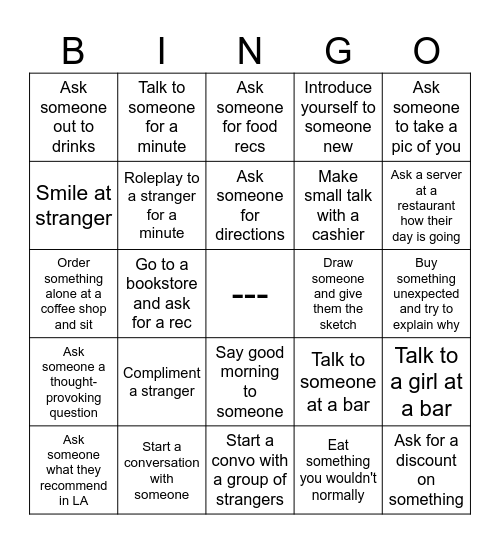 | B | I | N | G | O |
|---|---|---|---|---|
| Ask someone out to drinks | Talk to someone for a minute | Ask someone for food recs | Introduce yourself to someone new | Ask someone to take a pic of you |
| Smile at stranger | Roleplay to a stranger for a minute | Ask someone for directions | Make small talk with a cashier | Ask a server at a restaurant how their day is going |
| Order something alone at a coffee shop and sit | Go to a bookstore and ask for a rec | --- | Draw someone and give them the sketch | Buy something unexpected and try to explain why |
| Ask someone a thought-provoking question | Compliment a stranger | Say good morning to someone | Talk to someone at a bar | Talk to a girl at a bar |
| Ask someone what they recommend in LA | Start a conversation with someone | Start a convo with a group of strangers | Eat something you wouldn't normally | Ask for a discount on something |